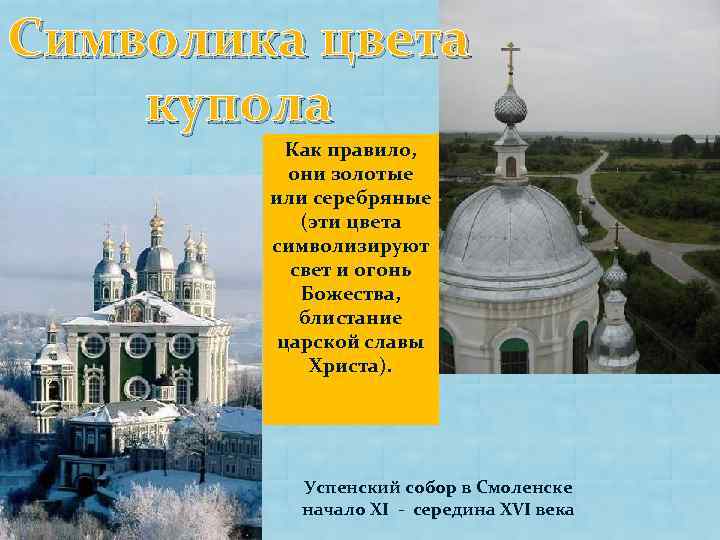 Символика цвета купола

Как правило, они золотые или серебряные (эти цвета символизируют свет и огонь Божества, блистание царской славы Христа).

Успенский собор в Смоленске
начало XI - середина XVI века